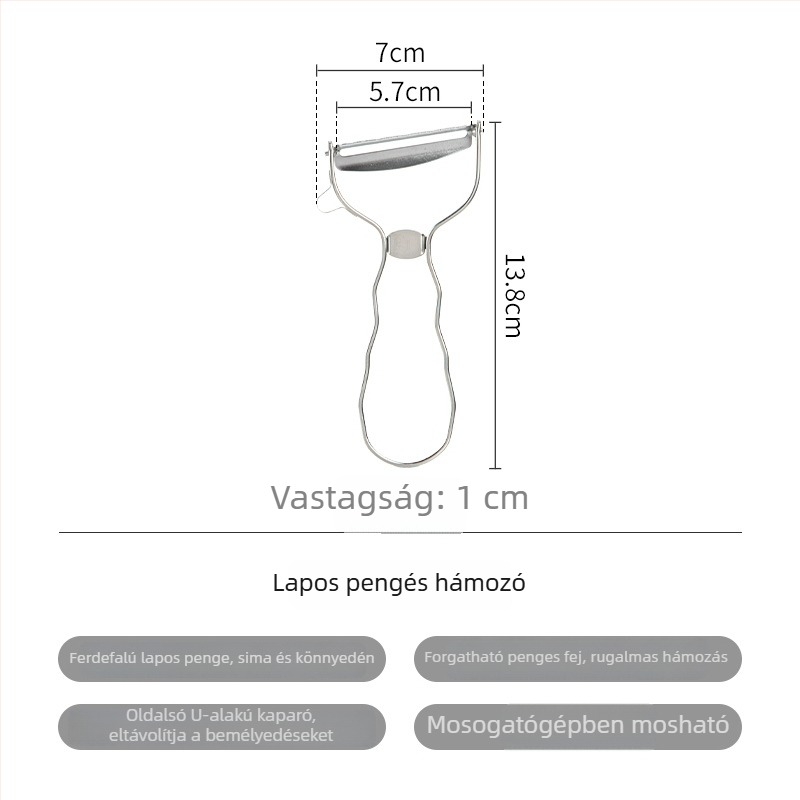 7cm

5.7cm

13.8cm

Vastagság: 1 cm

Lapos pengés hámozó

Ferdefalú lapos penge, sima és könnyedén

Forgatható penges fej, rugalmas hámozás

Oldalsó U-alakú kaparó, eltávolítja a bemélyedéseket

Mosogatógépben mosható